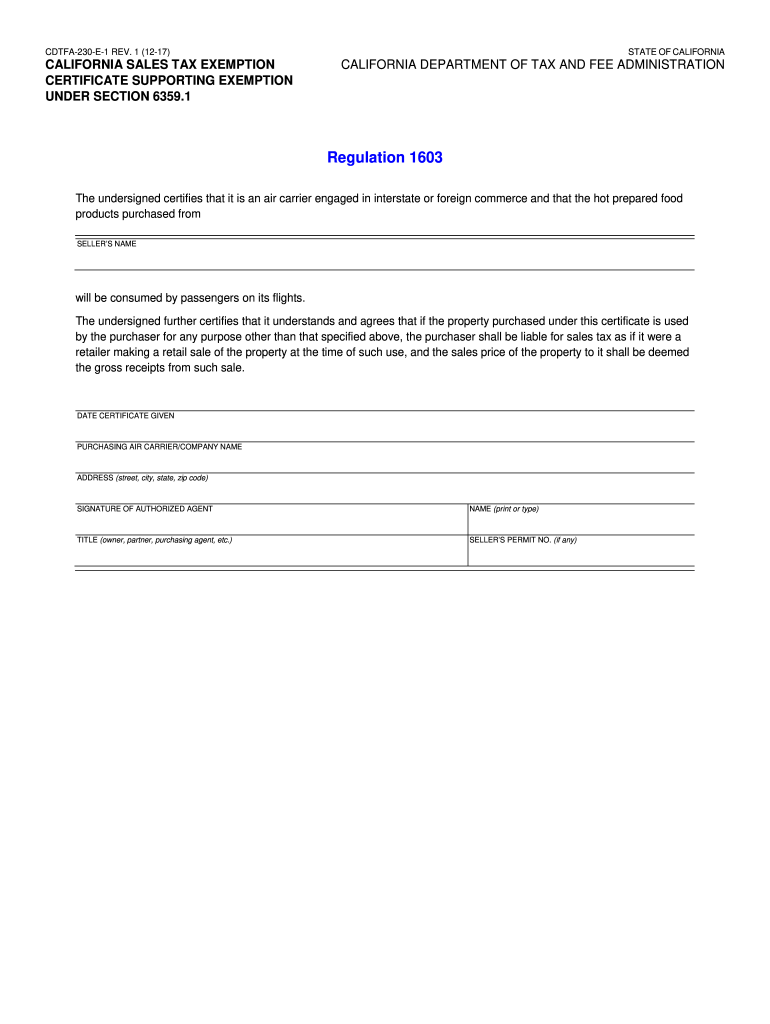 CDTFA-230-E-1 REV. 1 (12-17)
CALIFORNIA SALES TAX EXEMPTION CERTIFICATE SUPPORTING EXEMPTION UNDER SECTION 6359.1

STATE OF CALIFORNIA
CALIFORNIA DEPARTMENT OF TAX AND FEE ADMINISTRATION

Regulation 1603

The undersigned certifies that it is an air carrier engaged in interstate or foreign commerce and that the hot prepared food products purchased from

SELLER'S NAME

will be consumed by passengers on its flights.

The undersigned further certifies that it understands and agrees that if the property purchased under this certificate is used by the purchaser for any purpose other than that specified above, the purchaser shall be liable for sales tax as if it were a retailer making a retail sale of the property at the time of such use, and the sales price of the property to it shall be deemed the gross receipts from such sale.

DATE CERTIFICATE GIVEN

PURCHASING AIR CARRIER/COMPANY NAME

ADDRESS (street, city, state, zip code)

SIGNATURE OF AUTHORIZED AGENT

NAME (print or type)

TITLE (owner, partner, purchasing agent, etc.)

SELLER'S PERMIT NO. (if any)